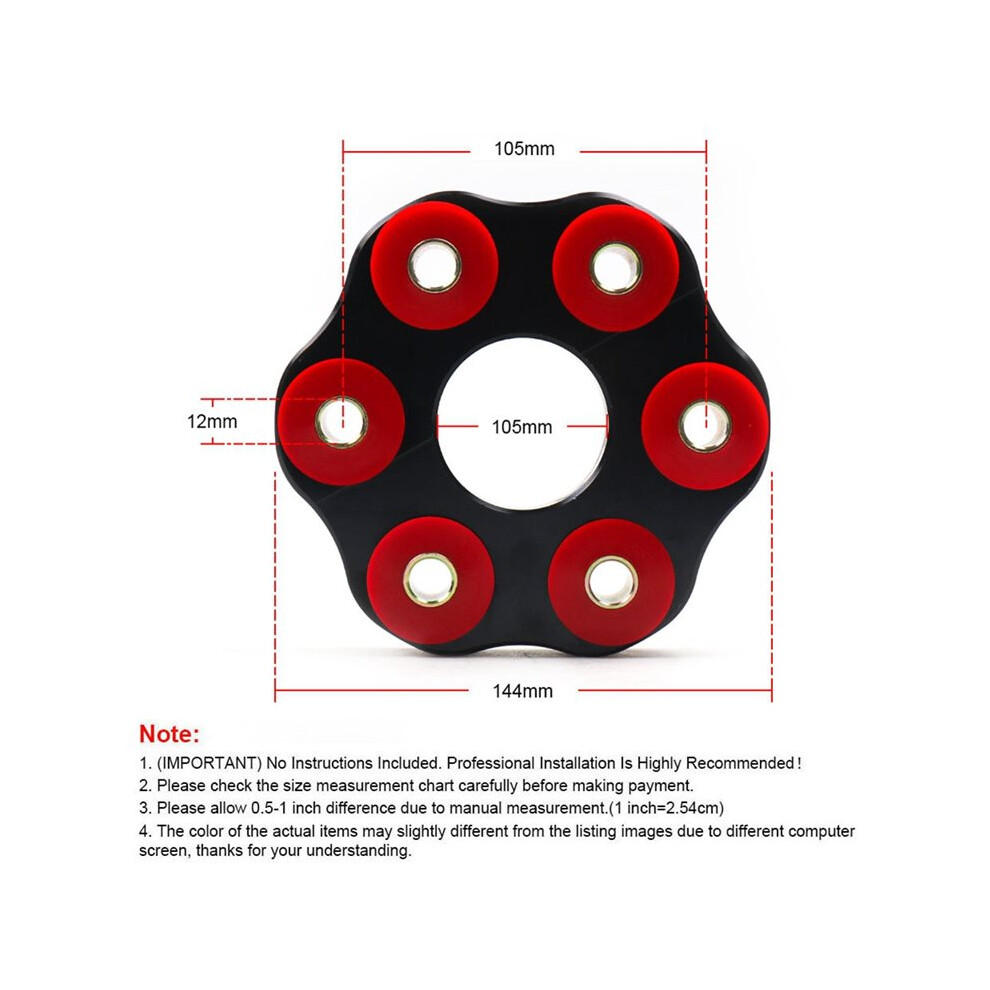 105mm

12mm

105mm

144mm

Note:

1. (IMPORTANT) No Instructions Included. Professional Installation Is Highly Recommended!

2. Please check the size measurement chart carefully before making payment.

3. Please allow 0.5-1 inch difference due to manual measurement.(1 inch=2.54cm)

4. The color of the actual items may slightly different from the listing images due to different computer screen, thanks for your understanding.